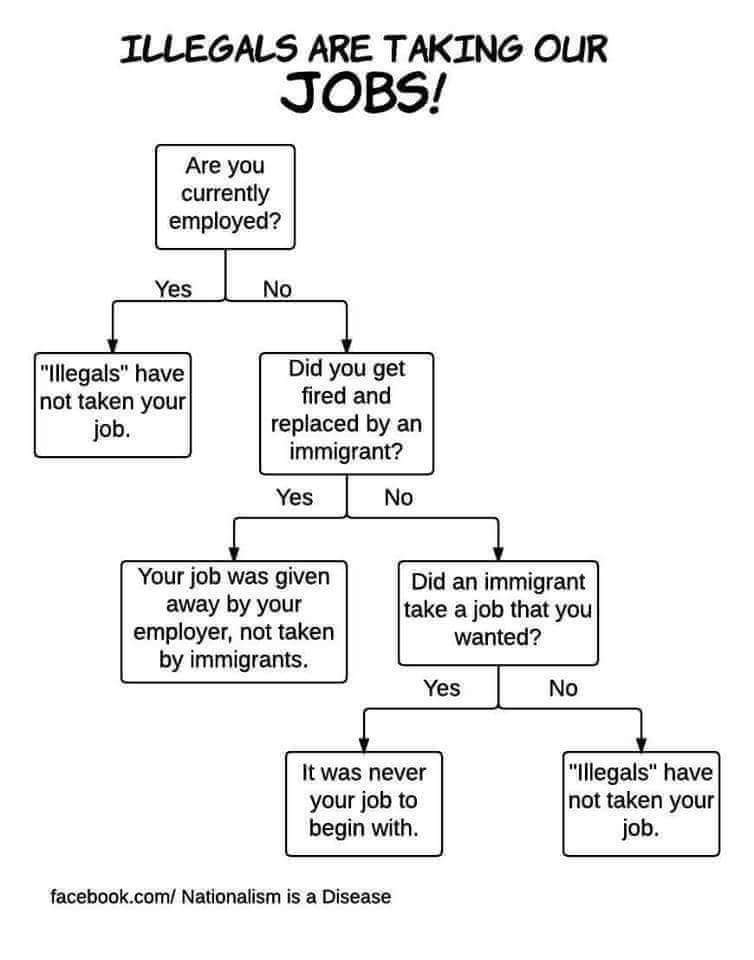 ILLEGALS ARE TAKING OUR JOBS!

Are you currently employed?

Yes

No

"Illegals" have not taken your job.

Did you get fired and replaced by an immigrant?

Yes

No

Your job was given away by your employer, not taken by immigrants.

Did an immigrant take a job that you wanted?

Yes

No

It was never your job to begin with.

"Illegals" have not taken your job.

facebook.com/ Nationalism is a Disease